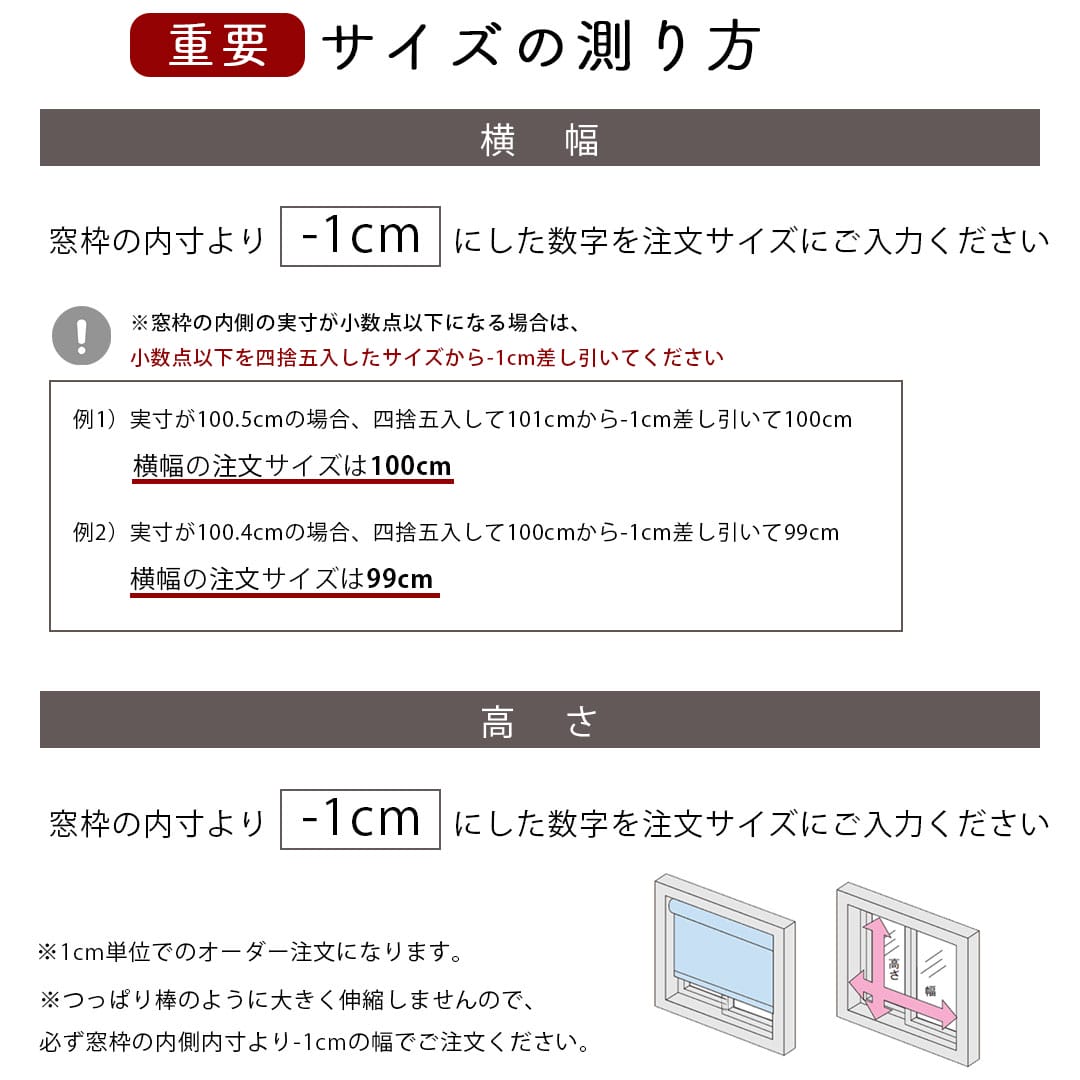 重要 サイズの測り方

横　幅

窓枠の内寸より -1cm にした数字を注文サイズにご入力ください

!
※窓枠の内側の実寸が小数点以下になる場合は、
小数点以下を四捨五入したサイズから-1cm差し引いてください

例1）実寸が100.5cmの場合、四捨五入して101cmから-1cm差し引いて100cm
横幅の注文サイズは100cm

例2）実寸が100.4cmの場合、四捨五入して100cmから-1cm差し引いて99cm
横幅の注文サイズは99cm

高　さ

窓枠の内寸より -1cm にした数字を注文サイズにご入力ください

※1cm単位でのオーダー注文になります。

※つっぱり棒のように大きく伸縮しませんので、
必ず窓枠の内側内寸より-1cmの幅でご注文ください。

高さ
幅